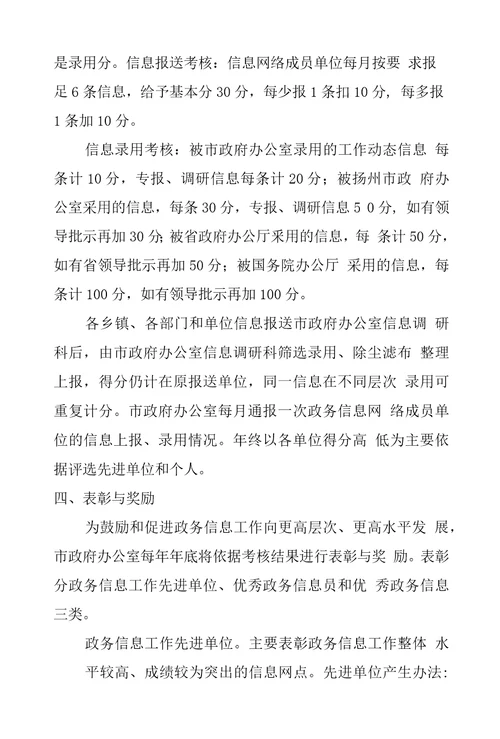 是录用分。信息报送考核：信息网络成员单位每月按要 求报足 6 条信息，给予基本分 30 分，每少报 1 条扣 10 分，每多报 1 条加 10 分。

信息录用考核：被市政府办公室录用的工作动态信息 每条计 10 分，专报、调研信息每条计 20 分；被扬州市政 府办公室采用的信息，每条 30 分，专报、调研信息 5 0 分，如有领导批示再加 30 分；被省政府办公厅采用的信息，每 条计 50 分，如有省领导批示再加 50 分；被国务院办公厅 采用的信息，每条计 100 分，如有领导批示再加 100 分。

各乡镇、各部门和单位信息报送市政府办公室信息调 研科后，由市政府办公室信息调研科筛选录用、除尘滤布 整理上报，得分仍计在原报送单位，同一信息在不同层次 录用可重复计分。市政府办公室每月通报一次政务信息网 络成员单位的信息上报、录用情况。年终以各单位得分高 低为主要依据评选先进单位和个人。

四、表彰与奖励

为鼓励和促进政务信息工作向更高层次、更高水平发 展，市政府办公室每年年底将依据考核结果进行表彰与奖 励。表彰分政务信息工作先进单位、优秀政务信息员和优 秀政务信息三类。

政务信息工作先进单位。主要表彰政务信息工作整体 水平较高、成绩较为突出的信息网点。先进单位产生办法：